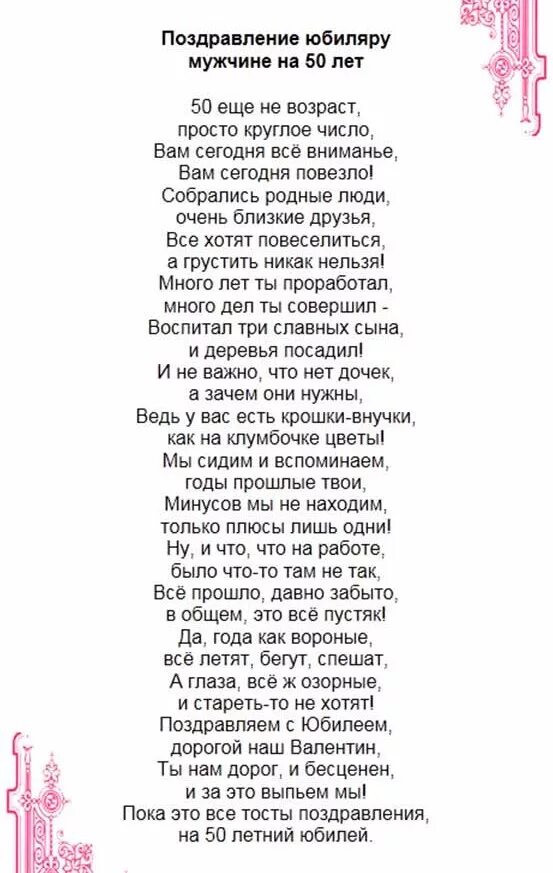 Поздравление юбиляру мужчине на 50 лет

50 еще не возраст,
просто круглое число,
Вам сегодня всё вниманье,
Вам сегодня повезло!
Собрались родные люди,
очень близкие друзья,
Все хотят повеселиться,
а грустить никак нельзя!
Много лет ты проработал,
много дел ты совершил -
Воспитал три славных сына,
и деревья посадил!
И не важно, что нет дочек,
а зачем они нужны,
Ведь у вас есть крошки-внучки,
как на клумбочке цветы!
Мы сидим и вспоминаем,
годы прошлые твои,
Минусов мы не находим,
только плюсы лишь одни!
Ну, и что, что на работе,
было что-то там не так,
Всё прошло, давно забыто,
в общем, это всё пустяк!
Да, года как вороные,
всё летят, бегут, спешат,
А глаза, всё ж озорные,
и стареть-то не хотят!
Поздравляем с Юбилеем,
дорогой наш Валентин,
Ты нам дорог, и бесценен,
и за это выпьем мы!
Пока это все тосты поздравления,
на 50 летний юбилей.